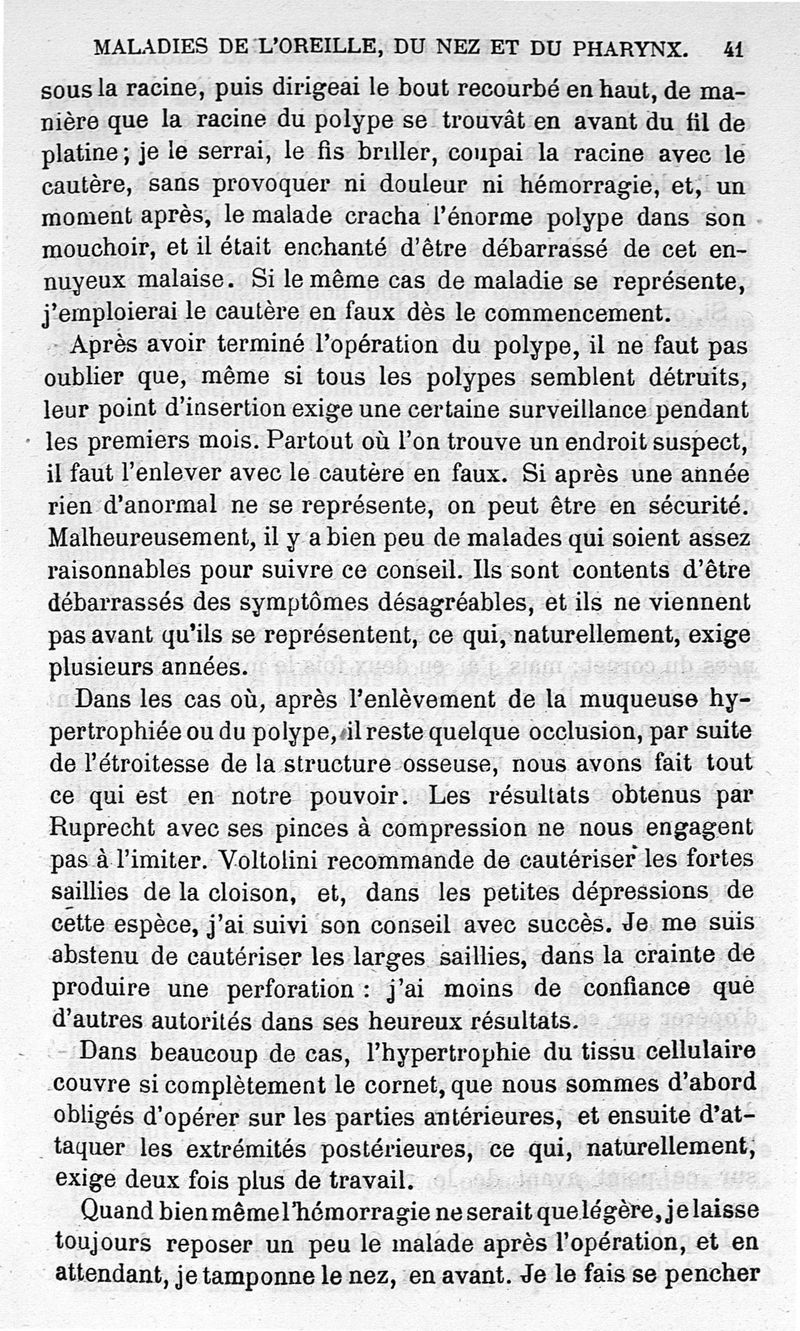 MALADIES DE L'OREILLE, DU NEZ ET DU PHARYNX. 41

sous la racine, puis dirigeai le bout recourbé en haut, de manière que la racine du polype se trouvât en avant du fil de platine; je le serrai, le fis briller, coupai la racine avec le cautère, sans provoquer ni douleur ni hémorragie, et, un moment après, le malade cracha l'énorme polype dans son mouchoir, et il était enchanté d'être débarrassé de cet ennuyeux malaise. Si le même cas de maladie se représente, j'emploierai le cautère en faux dès le commencement.

Après avoir terminé l'opération du polype, il ne faut pas oublier que, même si tous les polypes semblent détruits, leur point d'insertion exige une certaine surveillance pendant les premiers mois. Partout où l'on trouve un endroit suspect, il faut l'enlever avec le cautère en faux. Si après une année rien d'anormal ne se représente, on peut être en sécurité. Malheureusement, il y a bien peu de malades qui soient assez raisonnables pour suivre ce conseil. Ils sont contents d'être débarrassés des symptômes désagréables, et ils ne viennent pas avant qu'ils se représentent, ce qui, naturellement, exige plusieurs années.

Dans les cas où, après l'enlèvement de la muqueuse hypertrophiée ou du polype, il reste quelque occlusion, par suite de l'étroitesse de la structure osseuse, nous avons fait tout ce qui est en notre pouvoir. Les résultats obtenus par Ruprecht avec ses pinces à compression ne nous engagent pas à l'imiter. Voltolini recommande de cautériser les fortes saillies de la cloison, et, dans les petites dépressions de cette espèce, j'ai suivi son conseil avec succès. Je me suis abstenu de cautériser les larges saillies, dans la crainte de produire une perforation : j'ai moins de confiance que d'autres autorités dans ses heureux résultats.

Dans beaucoup de cas, l'hypertrophie du tissu cellulaire couvre si complètement le cornet, que nous sommes d'abord obligés d'opérer sur les parties antérieures, et ensuite d'attaquer les extrémités postérieures, ce qui, naturellement, exige deux fois plus de travail.

Quand bien même l'hémorragie ne serait que légère, je laisse toujours reposer un peu le malade après l'opération, et en attendant, je tamponne le nez, en avant. Je le fais se pencher